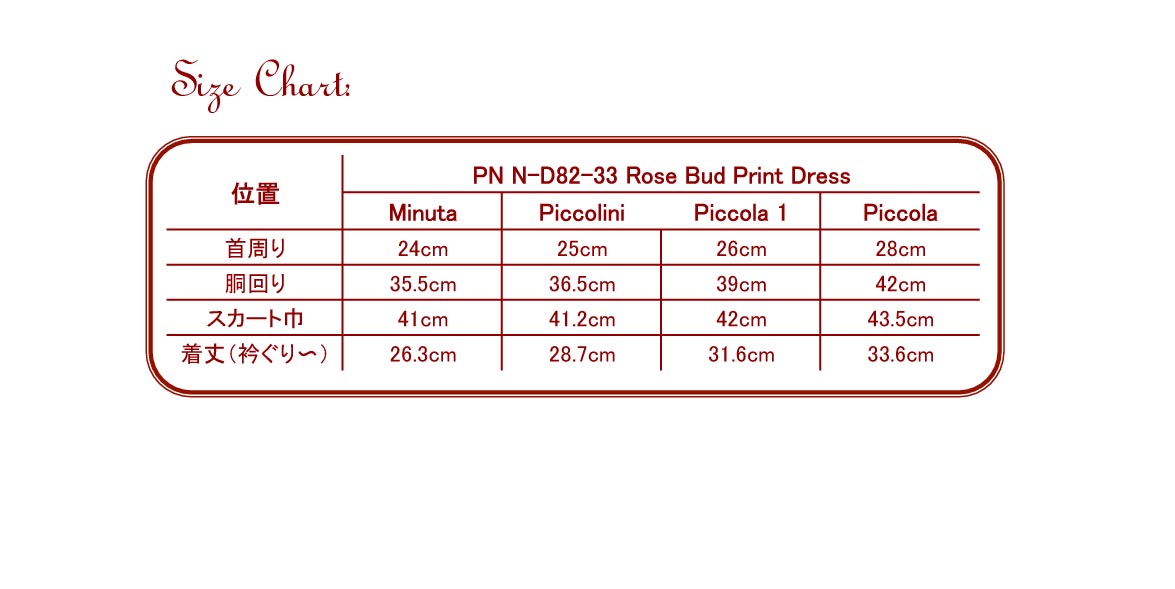 Size Chart:

| 位置 | PN N-D82-33 Rose Bud Print Dress | | | |
|---|---|---|---|---|
| | Minuta | Piccolini | Piccola 1 | Piccola |
| 首周り | 24cm | 25cm | 26cm | 28cm |
| 胴回り | 35.5cm | 36.5cm | 39cm | 42cm |
| スカート巾 | 41cm | 41.2cm | 42cm | 43.5cm |
| 着丈（衿ぐり〜） | 26.3cm | 28.7cm | 31.6cm | 33.6cm |